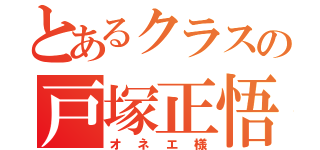 とあるクラスの
戸塚正悟
オネエ様